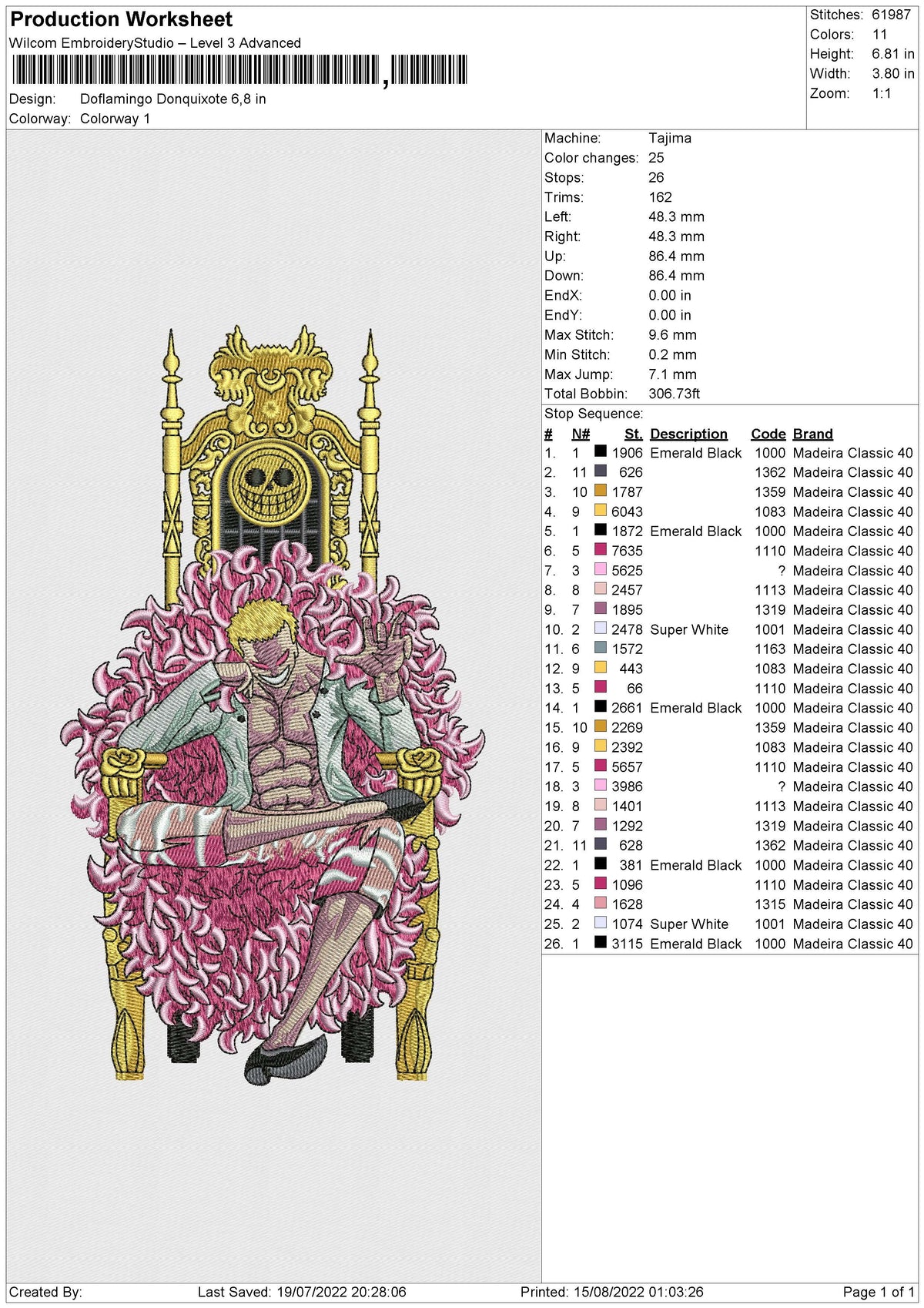 Production Worksheet
Wilcom EmbroideryStudio – Level 3 Advanced

Design: Doflamingo Donquixote 6,8 in
Colorway: Colorway 1

Stitches: 61987
Colors: 11
Height: 6.81 in
Width: 3.80 in
Zoom: 1:1

Machine: Tajima
Color changes: 25
Stops: 26
Trims: 162
Left: 48.3 mm
Right: 48.3 mm
Up: 86.4 mm
Down: 86.4 mm
EndX: 0.00 in
EndY: 0.00 in
Max Stitch: 9.6 mm
Min Stitch: 0.2 mm
Max Jump: 7.1 mm
Total Bobbin: 306.73ft
Stop Sequence:

| # | N# | St. | Description | Code | Brand |
|---|---|---|---|---|---|
| 1. | 1 | 1906 | Emerald Black | 1000 | Madeira Classic 40 |
| 2. | 11 | 626 | | 1362 | Madeira Classic 40 |
| 3. | 10 | 1787 | | 1359 | Madeira Classic 40 |
| 4. | 9 | 6043 | | 1083 | Madeira Classic 40 |
| 5. | 1 | 1872 | Emerald Black | 1000 | Madeira Classic 40 |
| 6. | 5 | 7635 | | 1110 | Madeira Classic 40 |
| 7. | 3 | 5625 | | ? | Madeira Classic 40 |
| 8. | 8 | 2457 | | 1113 | Madeira Classic 40 |
| 9. | 7 | 1895 | | 1319 | Madeira Classic 40 |
| 10. | 2 | 2478 | Super White | 1001 | Madeira Classic 40 |
| 11. | 6 | 1572 | | 1163 | Madeira Classic 40 |
| 12. | 9 | 443 | | 1083 | Madeira Classic 40 |
| 13. | 5 | 66 | | 1110 | Madeira Classic 40 |
| 14. | 1 | 2661 | Emerald Black | 1000 | Madeira Classic 40 |
| 15. | 10 | 2269 | | 1359 | Madeira Classic 40 |
| 16. | 9 | 2392 | | 1083 | Madeira Classic 40 |
| 17. | 5 | 5657 | | 1110 | Madeira Classic 40 |
| 18. | 3 | 3986 | | ? | Madeira Classic 40 |
| 19. | 8 | 1401 | | 1113 | Madeira Classic 40 |
| 20. | 7 | 1292 | | 1319 | Madeira Classic 40 |
| 21. | 11 | 628 | | 1362 | Madeira Classic 40 |
| 22. | 1 | 381 | Emerald Black | 1000 | Madeira Classic 40 |
| 23. | 5 | 1096 | | 1110 | Madeira Classic 40 |
| 24. | 4 | 1628 | | 1315 | Madeira Classic 40 |
| 25. | 2 | 1074 | Super White | 1001 | Madeira Classic 40 |
| 26. | 1 | 3115 | Emerald Black | 1000 | Madeira Classic 40 |

Created By: Last Saved: 19/07/2022 20:28:06 Printed: 15/08/2022 01:03:26 Page 1 of 1